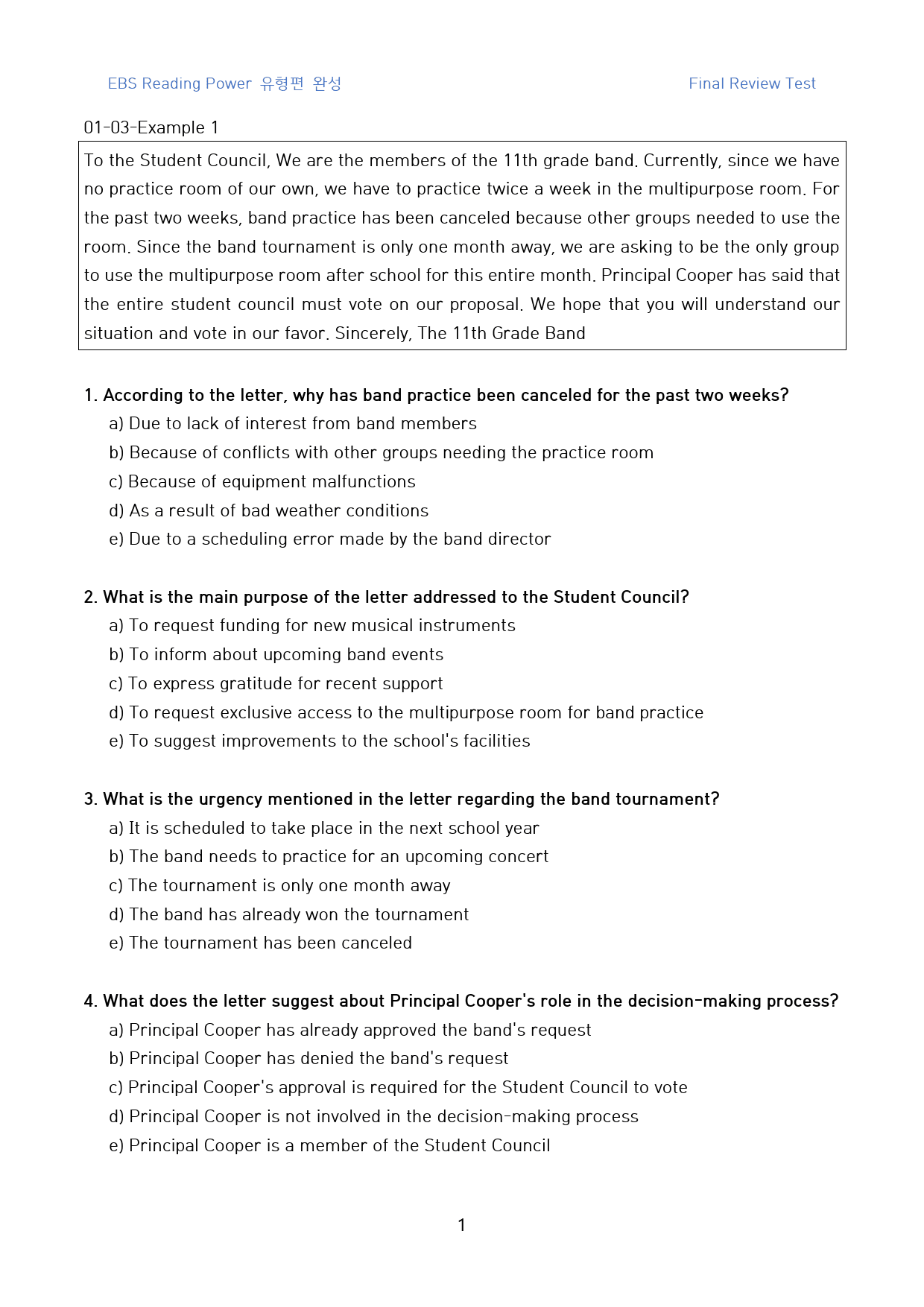 EBS Reading Power 유형편 완성

Final Review Test

01-03-Example 1

To the Student Council, We are the members of the 11th grade band. Currently, since we have no practice room of our own, we have to practice twice a week in the multipurpose room. For the past two weeks, band practice has been canceled because other groups needed to use the room. Since the band tournament is only one month away, we are asking to be the only group to use the multipurpose room after school for this entire month. Principal Cooper has said that the entire student council must vote on our proposal. We hope that you will understand our situation and vote in our favor. Sincerely, The 11th Grade Band

1. According to the letter, why has band practice been canceled for the past two weeks?
a) Due to lack of interest from band members
b) Because of conflicts with other groups needing the practice room
c) Because of equipment malfunctions
d) As a result of bad weather conditions
e) Due to a scheduling error made by the band director

2. What is the main purpose of the letter addressed to the Student Council?
a) To request funding for new musical instruments
b) To inform about upcoming band events
c) To express gratitude for recent support
d) To request exclusive access to the multipurpose room for band practice
e) To suggest improvements to the school's facilities

3. What is the urgency mentioned in the letter regarding the band tournament?
a) It is scheduled to take place in the next school year
b) The band needs to practice for an upcoming concert
c) The tournament is only one month away
d) The band has already won the tournament
e) The tournament has been canceled

4. What does the letter suggest about Principal Cooper's role in the decision-making process?
a) Principal Cooper has already approved the band's request
b) Principal Cooper has denied the band's request
c) Principal Cooper's approval is required for the Student Council to vote
d) Principal Cooper is not involved in the decision-making process
e) Principal Cooper is a member of the Student Council

1